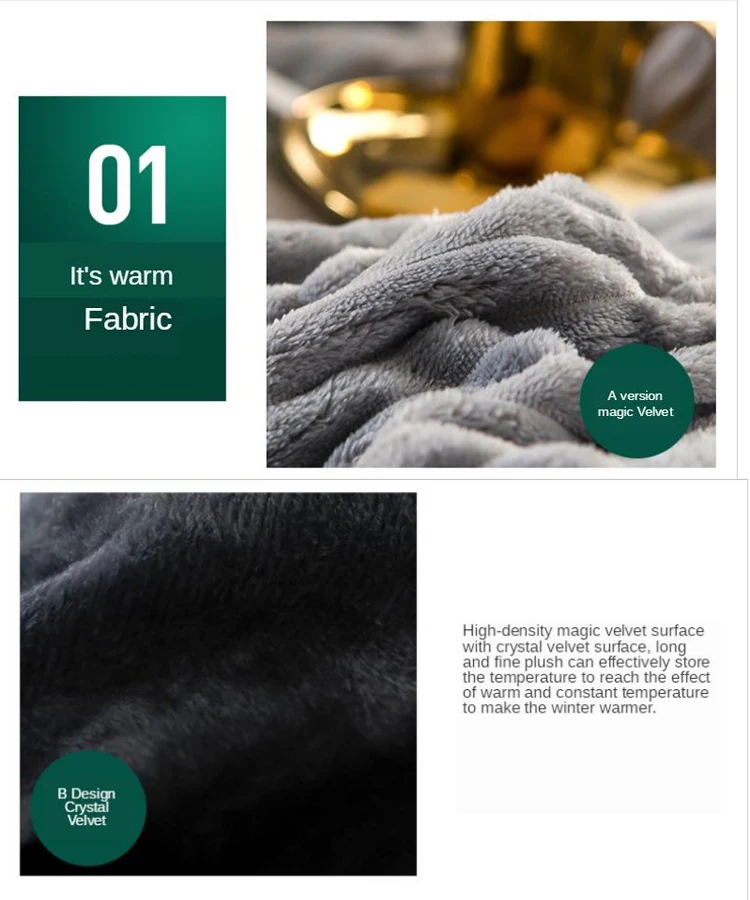 01

It's warm

Fabric

A version
magic Velvet

B Design
Crystal
Velvet

High-density magic velvet surface with crystal velvet surface, long and fine plush can effectively store the temperature to reach the effect of warm and constant temperature to make the winter warmer.